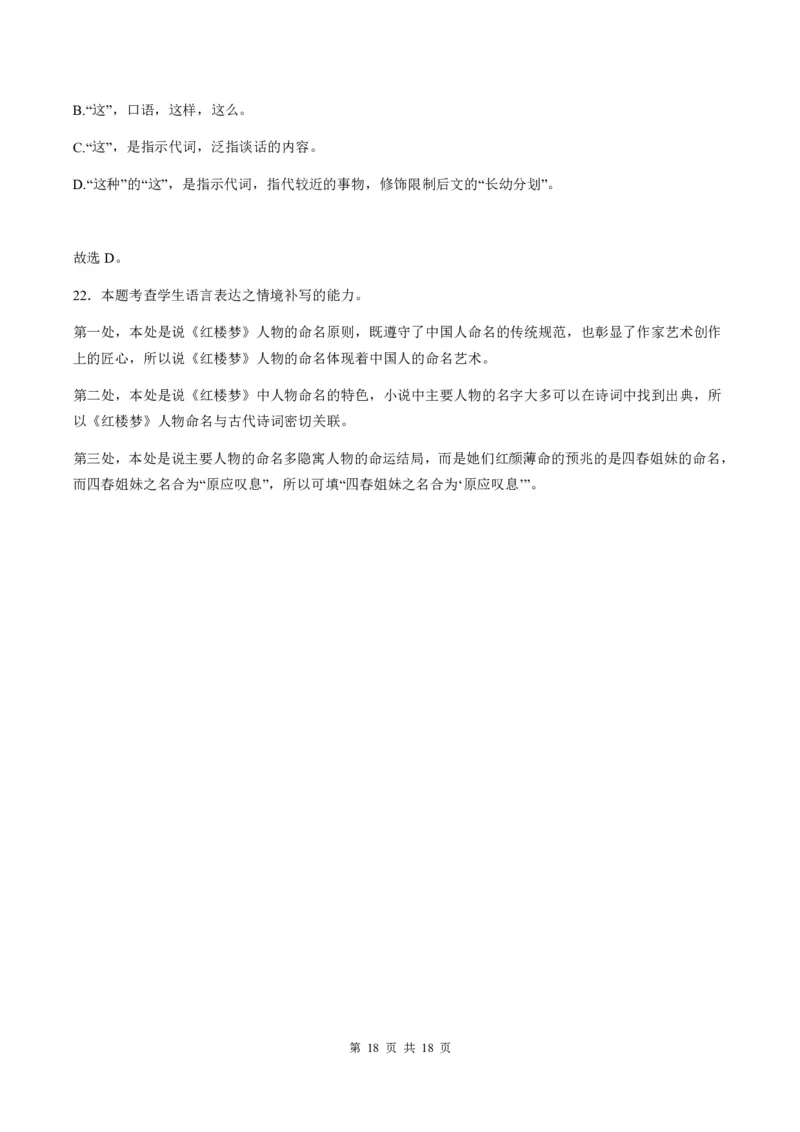 B.“这”，口语，这样，这么。

C.“这”，是指示代词，泛指谈话的内容。

D.“这种”的“这”，是指示代词，指代较近的事物，修饰限制后文的“长幼分划”。

故选 D。

22．本题考查学生语言表达之情境补写的能力。

第一处，本处是说《红楼梦》人物的命名原则，既遵守了中国人命名的传统规范，也彰显了作家艺术创作上的匠心，所以说《红楼梦》人物的命名体现着中国人的命名艺术。

第二处，本处是说《红楼梦》中人物命名的特色，小说中主要人物的名字大多可以在诗词中找到出典，所以《红楼梦》人物命名与古代诗词密切关联。

第三处，本处是说主要人物的命名多隐寓人物的命运结局，而是她们红颜薄命的预兆的是四春姐妹的命名，而四春姐妹之名合为“原应叹息”，所以可填“四春姐妹之名合为‘原应叹息’”。

第 18 页 共 18 页